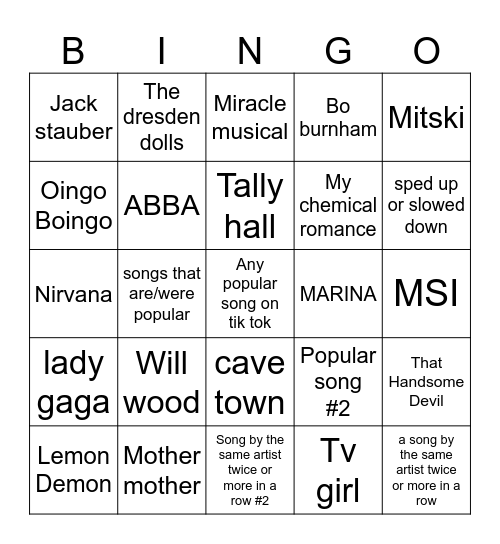 | B | I | N | G | O |
|---|---|---|---|---|
| Jack stauber | The dresden dolls | Miracle musical | Bo burnham | Mitski |
| Oingo Boingo | ABBA | Tally hall | My chemical romance | sped up or slowed down |
| Nirvana | songs that are/were popular | Any popular song on tik tok | MARINA | MSI |
| lady gaga | Will wood | cave town | Popular song #2 | That Handsome Devil |
| Lemon Demon | Mother mother | Song by the same artist twice or more in a row #2 | Tv girl | a song by the same artist twice or more in a row |